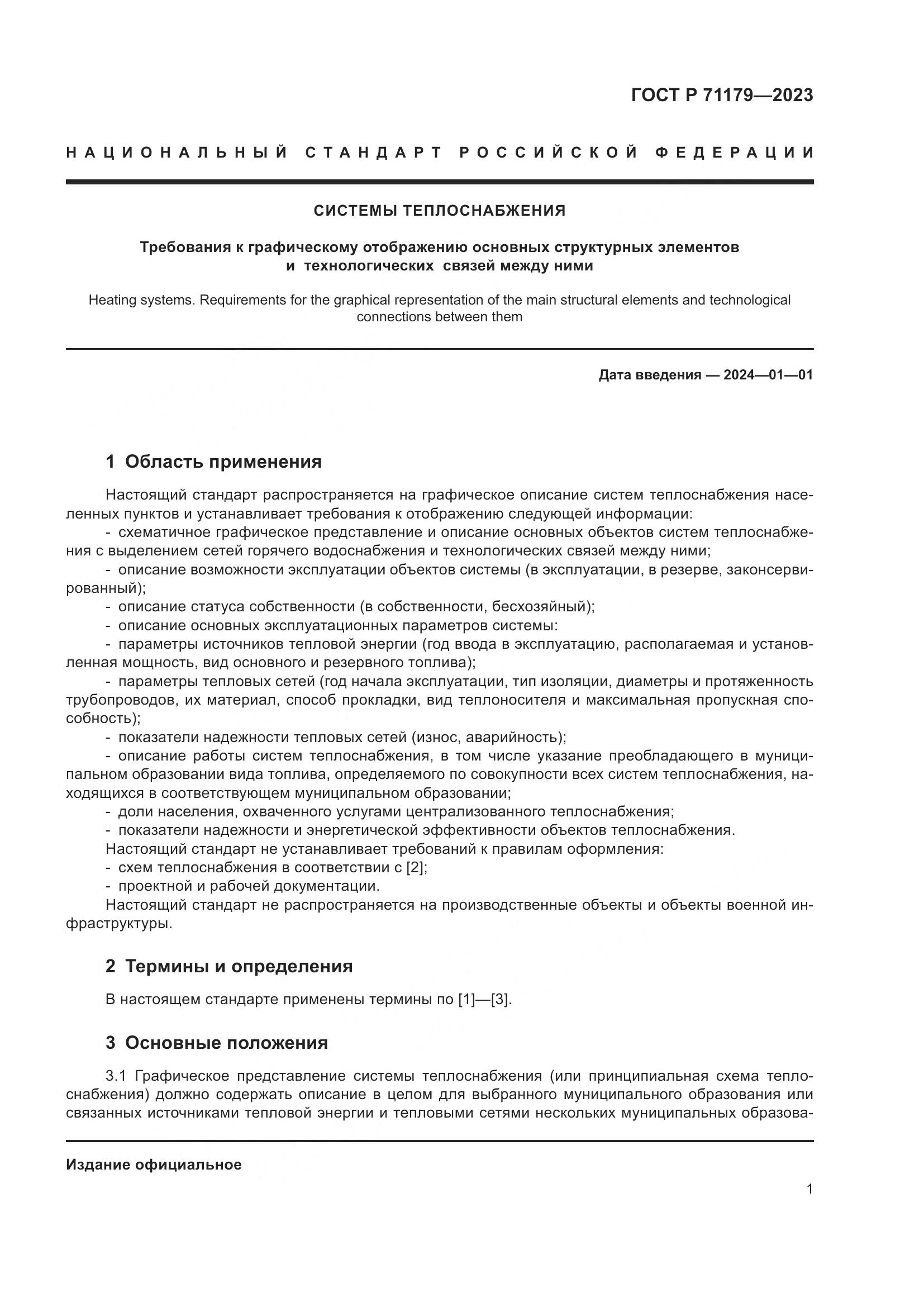 ГОСТ Р 71179—2023

НАЦИОНАЛЬНЫЙ СТАНДАРТ РОССИЙСКОЙ ФЕДЕРАЦИИ

СИСТЕМЫ ТЕПЛОСНАБЖЕНИЯ

Требования к графическому отображению основных структурных элементов и технологических связей между ними

Heating systems. Requirements for the graphical representation of the main structural elements and technological connections between them

Дата введения — 2024—01—01

1 Область применения

Настоящий стандарт распространяется на графическое описание систем теплоснабжения населенных пунктов и устанавливает требования к отображению следующей информации:
- схематичное графическое представление и описание основных объектов систем теплоснабжения с выделением сетей горячего водоснабжения и технологических связей между ними;
- описание возможности эксплуатации объектов системы (в эксплуатации, в резерве, законсервированный);
- описание статуса собственности (в собственности, бесхозяйный);
- описание основных эксплуатационных параметров системы:
- параметры источников тепловой энергии (год ввода в эксплуатацию, располагаемая и установленная мощность, вид основного и резервного топлива);
- параметры тепловых сетей (год начала эксплуатации, тип изоляции, диаметры и протяженность трубопроводов, их материал, способ прокладки, вид теплоносителя и максимальная пропускная способность);
- показатели надежности тепловых сетей (износ, аварийность);
- описание работы систем теплоснабжения, в том числе указание преобладающего в муниципальном образовании вида топлива, определяемого по совокупности всех систем теплоснабжения, находящихся в соответствующем муниципальном образовании;
- доли населения, охваченного услугами централизованного теплоснабжения;
- показатели надежности и энергетической эффективности объектов теплоснабжения.
Настоящий стандарт не устанавливает требований к правилам оформления:
- схем теплоснабжения в соответствии с [2];
- проектной и рабочей документации.
Настоящий стандарт не распространяется на производственные объекты и объекты военной инфраструктуры.

2 Термины и определения

В настоящем стандарте применены термины по [1]—[3].

3 Основные положения

3.1 Графическое представление системы теплоснабжения (или принципиальная схема теплоснабжения) должно содержать описание в целом для выбранного муниципального образования или связанных источниками тепловой энергии и тепловыми сетями нескольких муниципальных образова-

Издание официальное

1